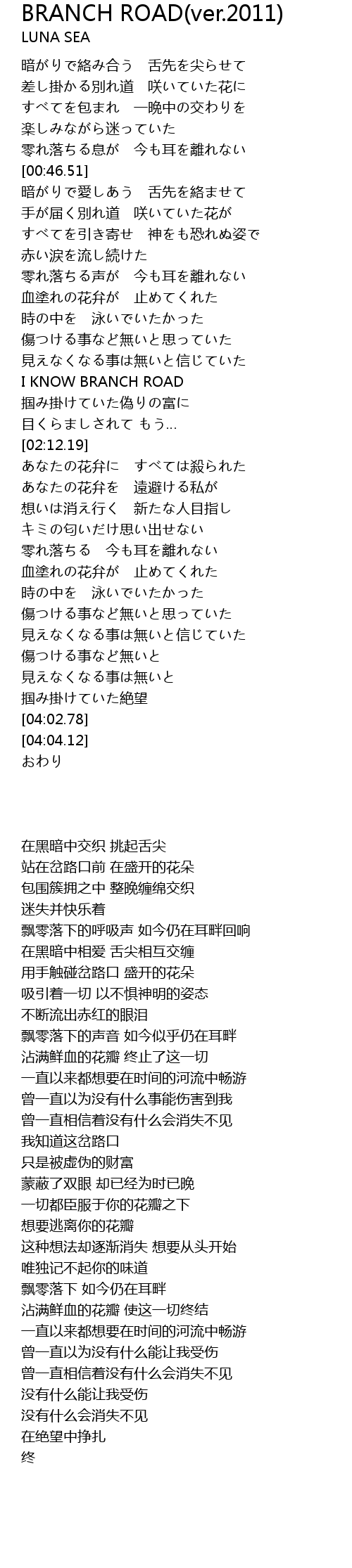 BRANCH ROAD(ver.2011)
LUNA SEA

暗がりで絡み合う　舌先を尖らせて
差し掛かる別れ道　咲いていた花に
すべてを包まれ　一晩中の交わりを
楽しみながら迷っていた
零れ落ちる息が　今も耳を離れない
[00:46.51]
暗がりで愛しあう　舌先を絡ませて
手が届く別れ道　咲いていた花が
すべてを引き寄せ　神をも恐れぬ姿で
赤い涙を流し続けた
零れ落ちる声が　今も耳を離れない
血塗れの花弁が　止めてくれた
時の中を　泳いでいたかった
傷つける事など無いと思っていた
見えなくなる事は無いと信じていた
I KNOW BRANCH ROAD
掴み掛けていた偽りの富に
目くらましされて もう...
[02:12.19]
あなたの花弁に　すべては殺られた
あなたの花弁を　遠避ける私が
想いは消え行く　新たな人目指し
キミの匂いだけ思い出せない
零れ落ちる　今も耳を離れない
血塗れの花弁が　止めてくれた
時の中を　泳いでいたかった
傷つける事など無いと思っていた
見えなくなる事は無いと信じていた
傷つける事など無いと
見えなくなる事は無いと
掴み掛けていた絶望
[04:02.78]
[04:04.12]
おわり

在黑暗中交织 挑起舌尖
站在岔路口前 在盛开的花朵
包围簇拥之中 整晚缠绵交织
迷失并快乐着
飘零落下的呼吸声 如今仍在耳畔回响
在黑暗中相爱 舌尖相互交缠
用手触碰岔路口 盛开的花朵
吸引着一切 以不惧神明的姿态
不断流出赤红的眼泪
飘零落下的声音 如今似乎仍在耳畔
沾满鲜血的花瓣 终止了这一切
一直以来都想要在时间的河流中畅游
曾一直以为没有什么事能伤害到我
曾一直相信着没有什么会消失不见
我知道这岔路口
只是被虚伪的财富
蒙蔽了双眼 却已经为时已晚
一切都臣服于你的花瓣之下
想要逃离你的花瓣
这种想法却逐渐消失 想要从头开始
唯独记不起你的味道
飘零落下 如今仍在耳畔
沾满鲜血的花瓣 使这一切终结
一直以来都想要在时间的河流中畅游
曾一直以为没有什么能让我受伤
曾一直相信着没有什么会消失不见
没有什么能让我受伤
没有什么会消失不见
在绝望中挣扎
终